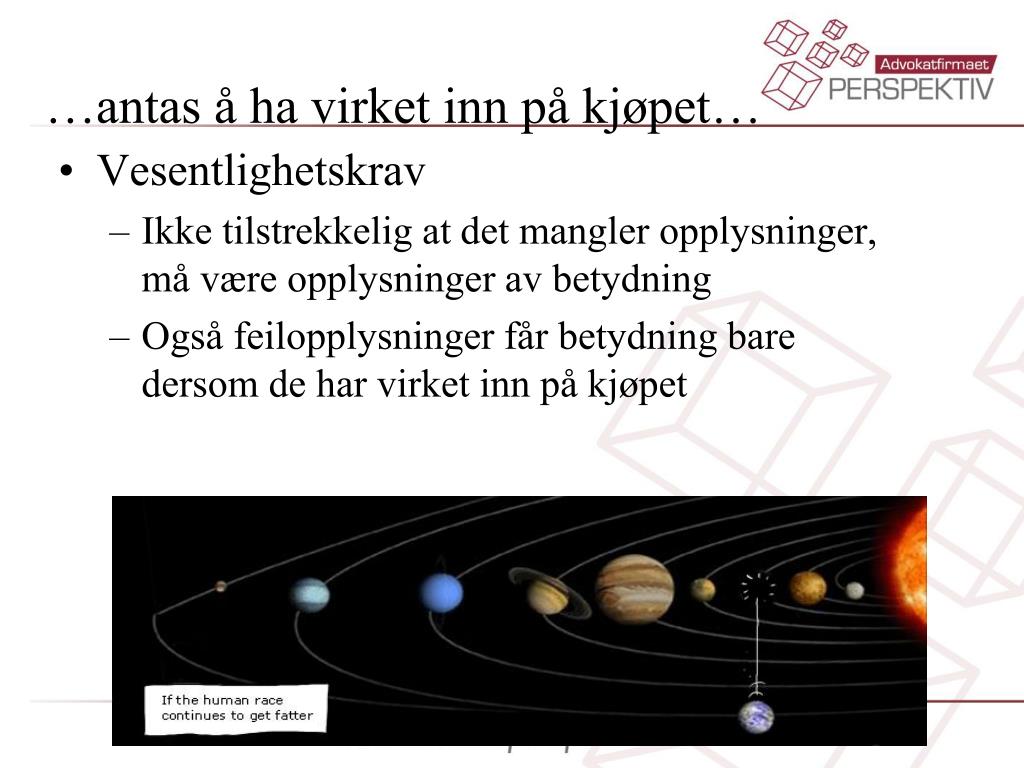 Advokatfirmaet
PERSPEKTIV

…antas å ha virket inn på kjøpet…

• Vesentlighetskrav
– Ikke tilstrekkelig at det mangler opplysninger, må være opplysninger av betydning
– Også feilopplysninger får betydning bare dersom de har virket inn på kjøpet

If the human race continues to get fatter